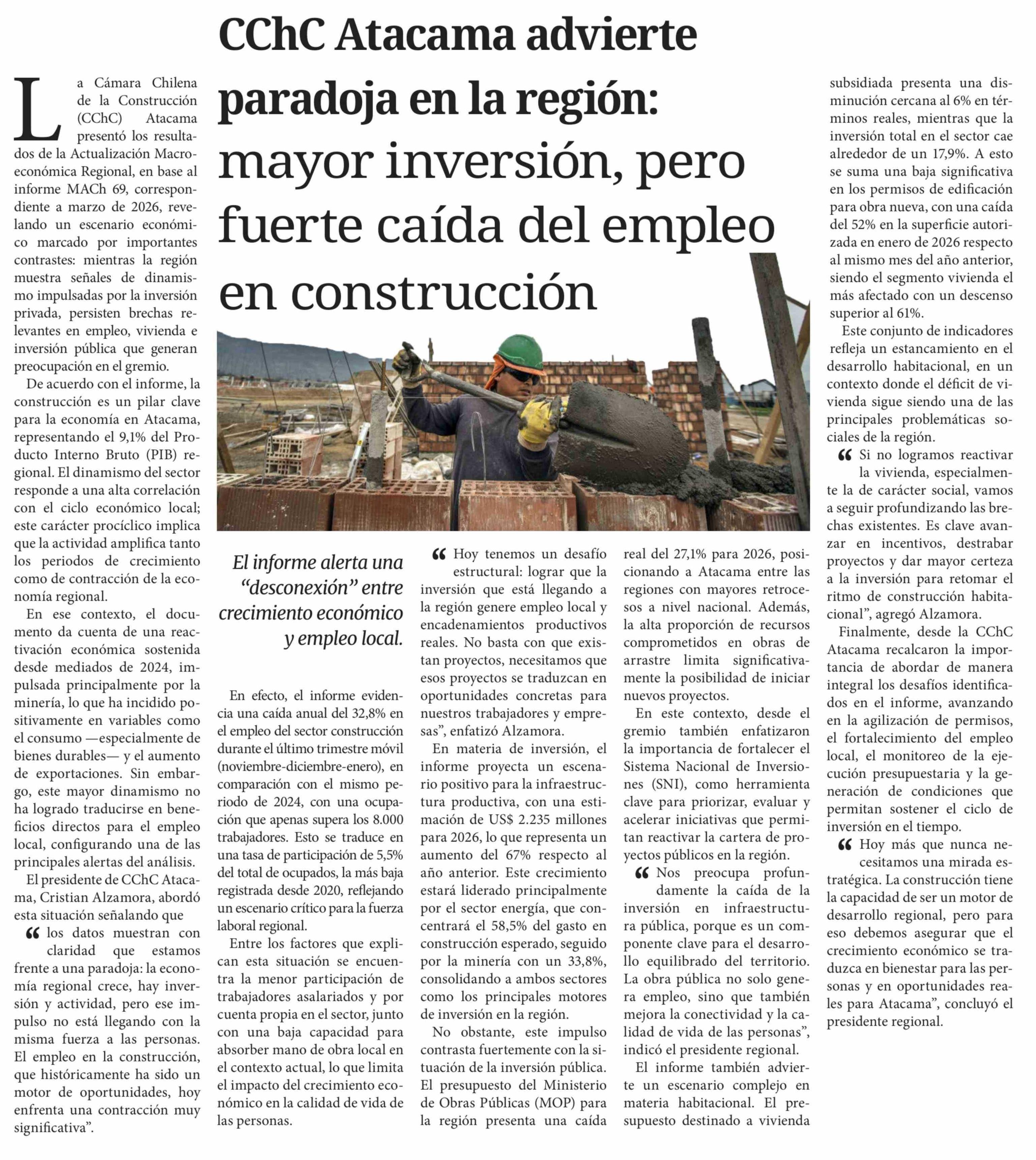 CChC Atacama advierte paradoja en la región: mayor inversión, pero fuerte caída del empleo en construcción

La Cámara Chilena de la Construcción (CChC) Atacama presentó los resultados de la Actualización Macroeconómica Regional, en base al informe MACh 69, correspondiente a marzo de 2026, revelando un escenario económico marcado por importantes contrastes: mientras la región muestra señales de dinamismo impulsadas por la inversión privada, persisten brechas relevantes en empleo, vivienda e inversión pública que generan preocupación en el gremio.

De acuerdo con el informe, la construcción es un pilar clave para la economía en Atacama, representando el 9,1% del Producto Interno Bruto (PIB) regional. El dinamismo del sector responde a una alta correlación con el ciclo económico local; este carácter procíclico implica que la actividad amplifica tanto los periodos de crecimiento como de contracción de la economía regional.

En ese contexto, el documento da cuenta de una reactivación económica sostenida desde mediados de 2024, impulsada principalmente por la minería, lo que ha incidido positivamente en variables como el consumo —especialmente de bienes durables— y el aumento de exportaciones. Sin embargo, este mayor dinamismo no ha logrado traducirse en beneficios directos para el empleo local, configurando una de las principales alertas del análisis.

El presidente de CChC Atacama, Cristian Alzamora, abordó esta situación señalando que

“ los datos muestran con claridad que estamos frente a una paradoja: la economía regional crece, hay inversión y actividad, pero ese impulso no está llegando con la misma fuerza a las personas. El empleo en la construcción, que históricamente ha sido un motor de oportunidades, hoy enfrenta una contracción muy significativa”.

El informe alerta una “desconexión” entre crecimiento económico y empleo local.

En efecto, el informe evidencia una caída anual del 32,8% en el empleo del sector construcción durante el último trimestre móvil (noviembre-diciembre-enero), en comparación con el mismo periodo de 2024, con una ocupación que apenas supera los 8.000 trabajadores. Esto se traduce en una tasa de participación de 5,5% del total de ocupados, la más baja registrada desde 2020, reflejando un escenario crítico para la fuerza laboral regional.

Entre los factores que explican esta situación se encuentra la menor participación de trabajadores asalariados y por cuenta propia en el sector, junto con una baja capacidad para absorber mano de obra local en el contexto actual, lo que limita el impacto del crecimiento económico en la calidad de vida de las personas.

“ Hoy tenemos un desafío estructural: lograr que la inversión que está llegando a la región genere empleo local y encadenamientos productivos reales. No basta con que existan proyectos, necesitamos que esos proyectos se traduzcan en oportunidades concretas para nuestros trabajadores y empresas”, enfatizó Alzamora.

En materia de inversión, el informe proyecta un escenario positivo para la infraestructura productiva, con una estimación de US$ 2.235 millones para 2026, lo que representa un aumento del 67% respecto al año anterior. Este crecimiento estará liderado principalmente por el sector energía, que concentrará el 58,5% del gasto en construcción esperado, seguido por la minería con un 33,8%, consolidando a ambos sectores como los principales motores de inversión en la región.

No obstante, este impulso contrasta fuertemente con la situación de la inversión pública. El presupuesto del Ministerio de Obras Públicas (MOP) para la región presenta una caída real del 27,1% para 2026, posicionando a Atacama entre las regiones con mayores retrocesos a nivel nacional. Además, la alta proporción de recursos comprometidos en obras de arrastre limita significativamente la posibilidad de iniciar nuevos proyectos.

En este contexto, desde el gremio también enfatizaron la importancia de fortalecer el Sistema Nacional de Inversiones (SNI), como herramienta clave para priorizar, evaluar y acelerar iniciativas que permitan reactivar la cartera de proyectos públicos en la región.

“ Nos preocupa profundamente la caída de la inversión en infraestructura pública, porque es un componente clave para el desarrollo equilibrado del territorio. La obra pública no solo genera empleo, sino que también mejora la conectividad y la calidad de vida de las personas”, indicó el presidente regional.

El informe también advierte un escenario complejo en materia habitacional. El presupuesto destinado a vivienda subsidiada presenta una disminución cercana al 6% en términos reales, mientras que la inversión total en el sector cae alrededor de un 17,9%. A esto se suma una baja significativa en los permisos de edificación para obra nueva, con una caída del 52% en la superficie autorizada en enero de 2026 respecto al mismo mes del año anterior, siendo el segmento vivienda el más afectado con un descenso superior al 61%.

Este conjunto de indicadores refleja un estancamiento en el desarrollo habitacional, en un contexto donde el déficit de vivienda sigue siendo una de las principales problemáticas sociales de la región.

“ Si no logramos reactivar la vivienda, especialmente la de carácter social, vamos a seguir profundizando las brechas existentes. Es clave avanzar en incentivos, destrabar proyectos y dar mayor certeza a la inversión para retomar el ritmo de construcción habitacional”, agregó Alzamora.

Finalmente, desde la CChC Atacama recalcaron la importancia de abordar de manera integral los desafíos identificados en el informe, avanzando en la agilización de permisos, el fortalecimiento del empleo local, el monitoreo de la ejecución presupuestaria y la generación de condiciones que permitan sostener el ciclo de inversión en el tiempo.

“ Hoy más que nunca necesitamos una mirada estratégica. La construcción tiene la capacidad de ser un motor de desarrollo regional, pero para eso debemos asegurar que el crecimiento económico se traduzca en bienestar para las personas y en oportunidades reales para Atacama”, concluyó el presidente regional.